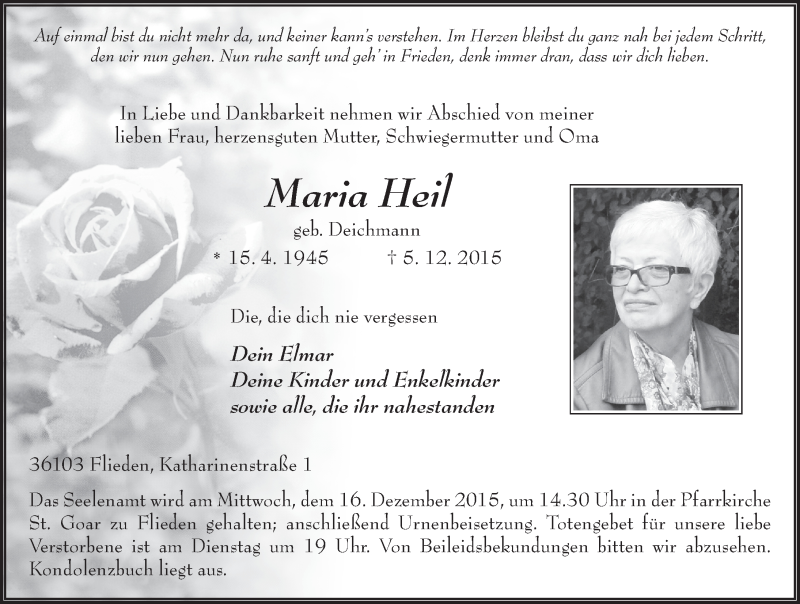 Auf einmal bist du nicht mehr da, und keiner kann's verstehen. Im Herzen bleibst du ganz nah bei jedem Schritt, den wir nun gehen. Nun ruhe sanft und geh' in Frieden, denk immer dran, dass wir dich lieben.

In Liebe und Dankbarkeit nehmen wir Abschied von meiner lieben Frau, herzensguten Mutter, Schwiegermutter und Oma

Maria Heil

geb. Deichmann

* 15. 4. 1945 † 5. 12. 2015

Die, die dich nie vergessen

Dein Elmar
Deine Kinder und Enkelkinder
sowie alle, die ihr nahestanden

36103 Flieden, Katharinenstraße 1

Das Seelenamt wird am Mittwoch, dem 16. Dezember 2015, um 14.30 Uhr in der Pfarrkirche St. Goar zu Flieden gehalten; anschließend Urnenbeisetzung. Totengebet für unsere liebe Verstorbene ist am Dienstag um 19 Uhr. Von Beileidsbekundungen bitten wir abzusehen. Kondolenzbuch liegt aus.